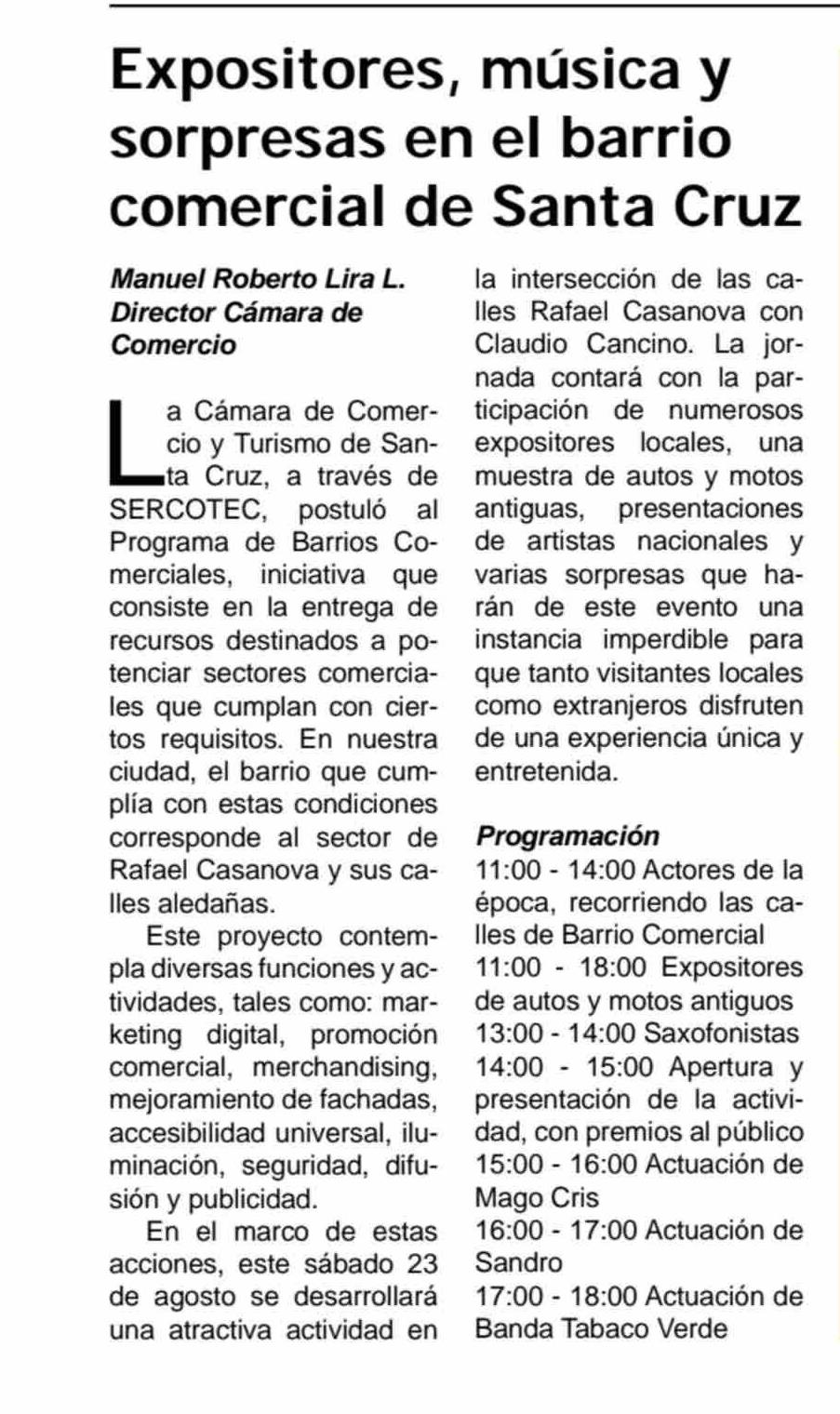 Expositores, música y sorpresas en el barrio comercial de Santa Cruz

Manuel Roberto Lira L.
Director Cámara de Comercio

La Cámara de Comercio y Turismo de Santa Cruz, a través de SERCOTEC, postuló al Programa de Barrios Comerciales, iniciativa que consiste en la entrega de recursos destinados a potenciar sectores comerciales que cumplan con ciertos requisitos. En nuestra ciudad, el barrio que cumplía con estas condiciones corresponde al sector de Rafael Casanova y sus calles aledañas.

Este proyecto contempla diversas funciones y actividades, tales como: marketing digital, promoción comercial, merchandising, mejoramiento de fachadas, accesibilidad universal, iluminación, seguridad, difusión y publicidad.

En el marco de estas acciones, este sábado 23 de agosto se desarrollará una atractiva actividad en la intersección de las calles Rafael Casanova con Claudio Cancino. La jornada contará con la participación de numerosos expositores locales, una muestra de autos y motos antiguas, presentaciones de artistas nacionales y varias sorpresas que harán de este evento una instancia imperdible para que tanto visitantes locales como extranjeros disfruten de una experiencia única y entretenida.

Programación
11:00 - 14:00 Actores de la época, recorriendo las calles de Barrio Comercial
11:00 - 18:00 Expositores de autos y motos antiguos
13:00 - 14:00 Saxofonistas
14:00 - 15:00 Apertura y presentación de la actividad, con premios al público
15:00 - 16:00 Actuación de Mago Cris
16:00 - 17:00 Actuación de Sandro
17:00 - 18:00 Actuación de Banda Tabaco Verde